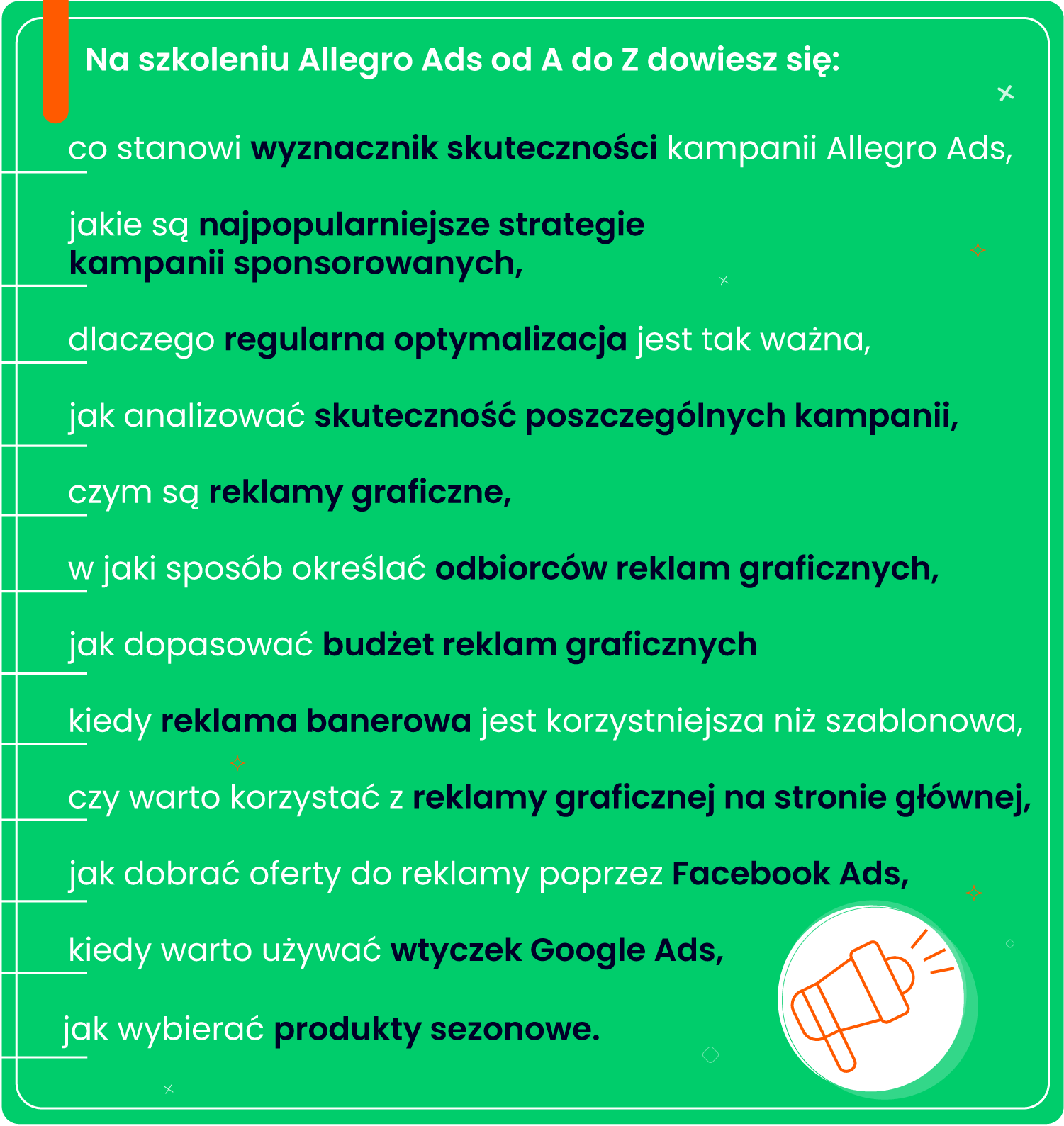 Na szkoleniu Allegro Ads od A do Z dowiesz się:

co stanowi wyznacznik skuteczności kampanii Allegro Ads,

jakie są najpopularniejsze strategie kampanii sponsorowanych,

dlaczego regularna optymalizacja jest tak ważna,

jak analizować skuteczność poszczególnych kampanii,

czym są reklamy graficzne,

w jaki sposób określać odbiorców reklam graficznych,

jak dopasować budżet reklam graficznych

kiedy reklama banerowa jest korzystniejsza niż szablonowa,

czy warto korzystać z reklamy graficznej na stronie głównej,

jak dobrać oferty do reklamy poprzez Facebook Ads,

kiedy warto używać wtyczek Google Ads,

jak wybierać produkty sezonowe.